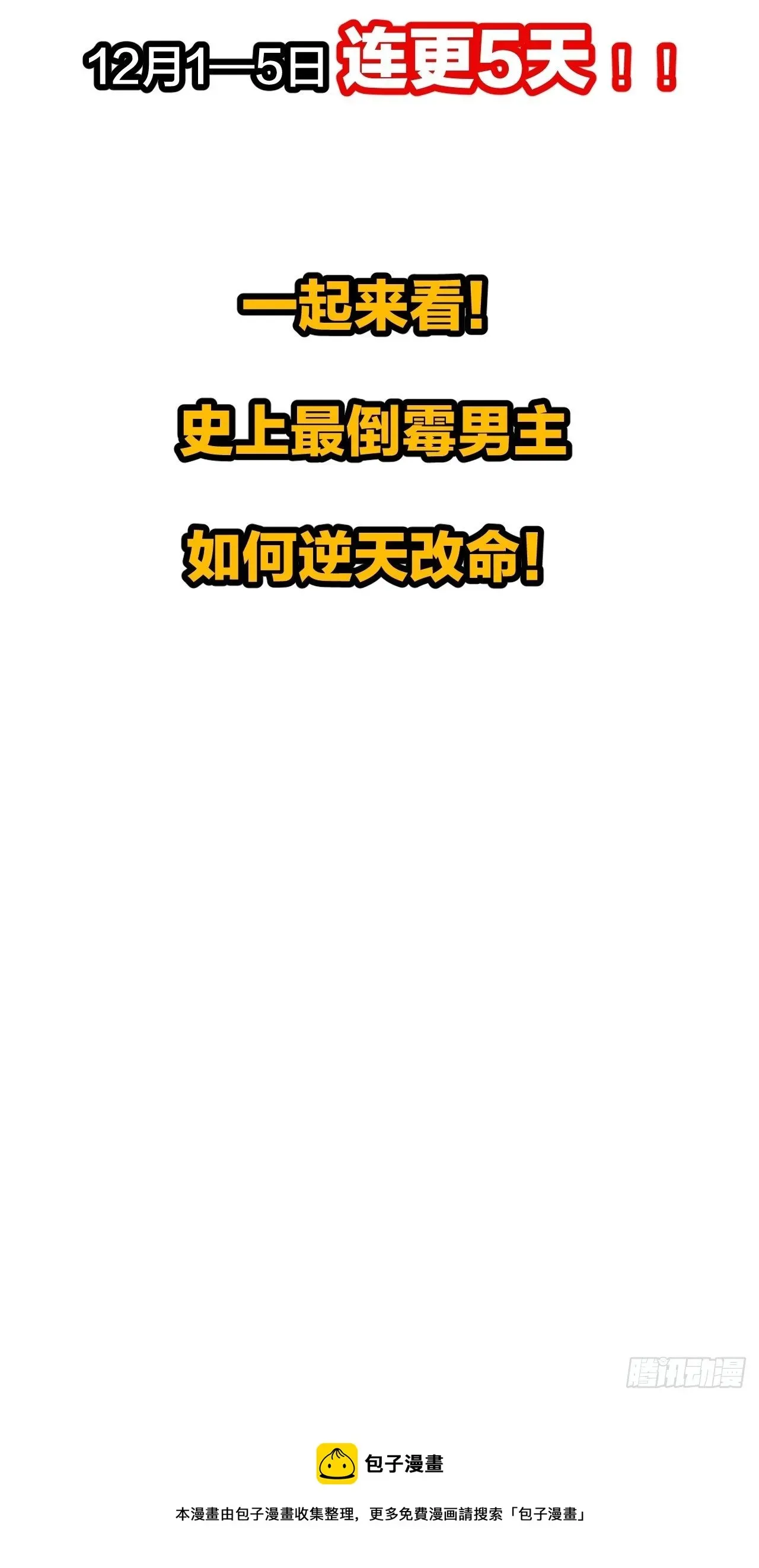 12月1—5日 连更5天！！

一起来看！

史上最倒霉男主

如何逆天改命！

腾讯动漫

包子漫畫

本漫畫由包子漫畫收集整理，更多免費漫画請搜索「包子漫畫」